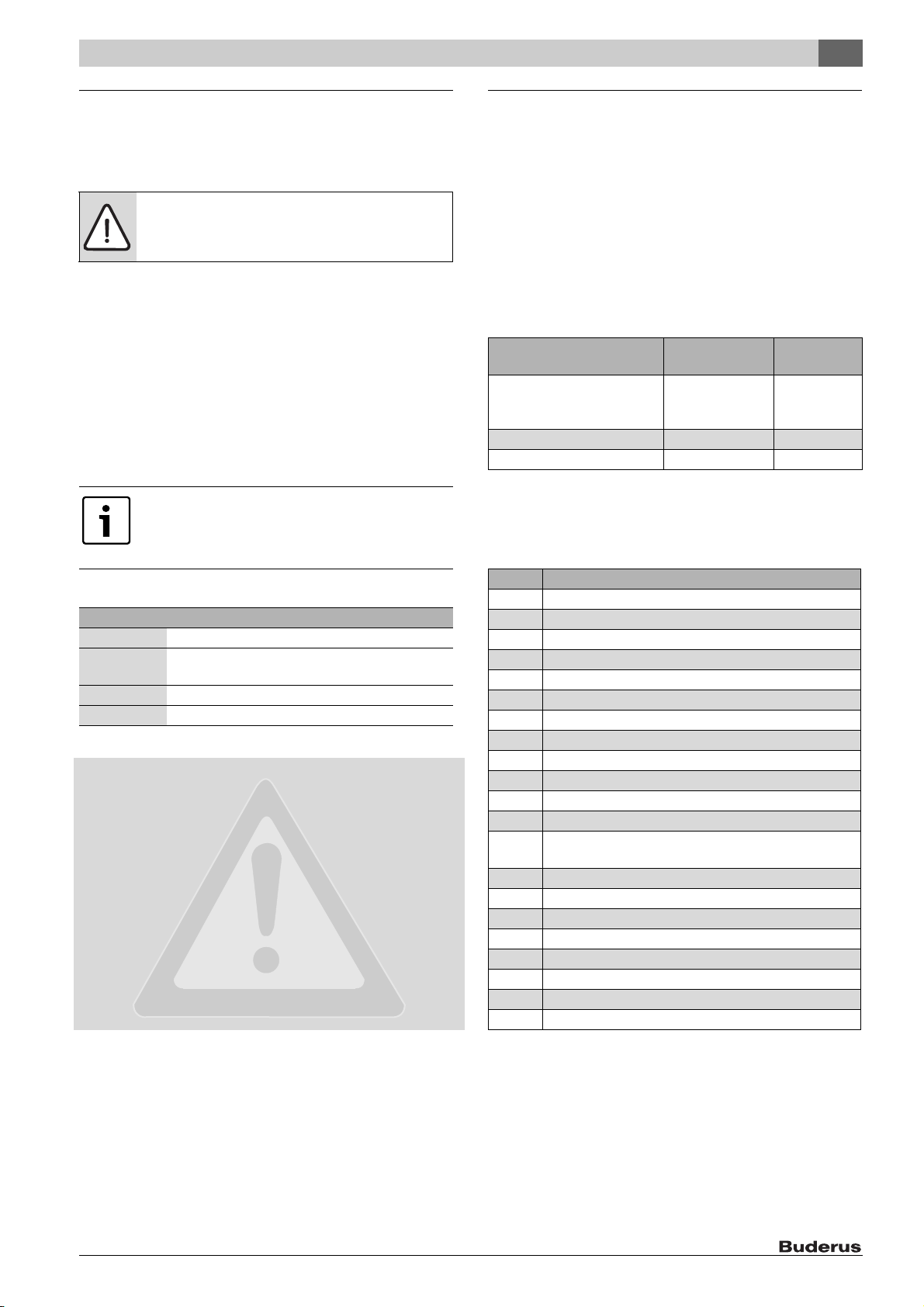 Buderus